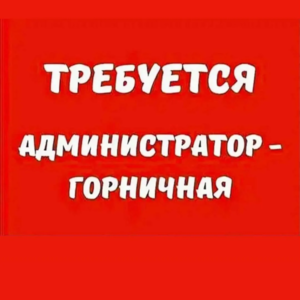 ТРЕБУЕТСЯ

АДМИНИСТРАТОР - ГОРНИЧНАЯ